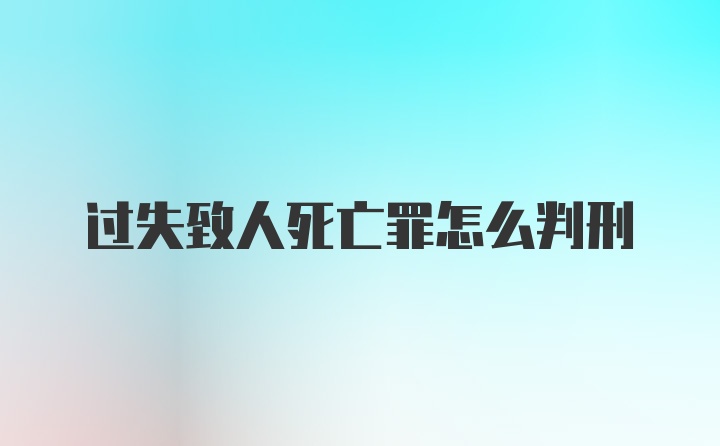 过失致人死亡罪怎么判刑